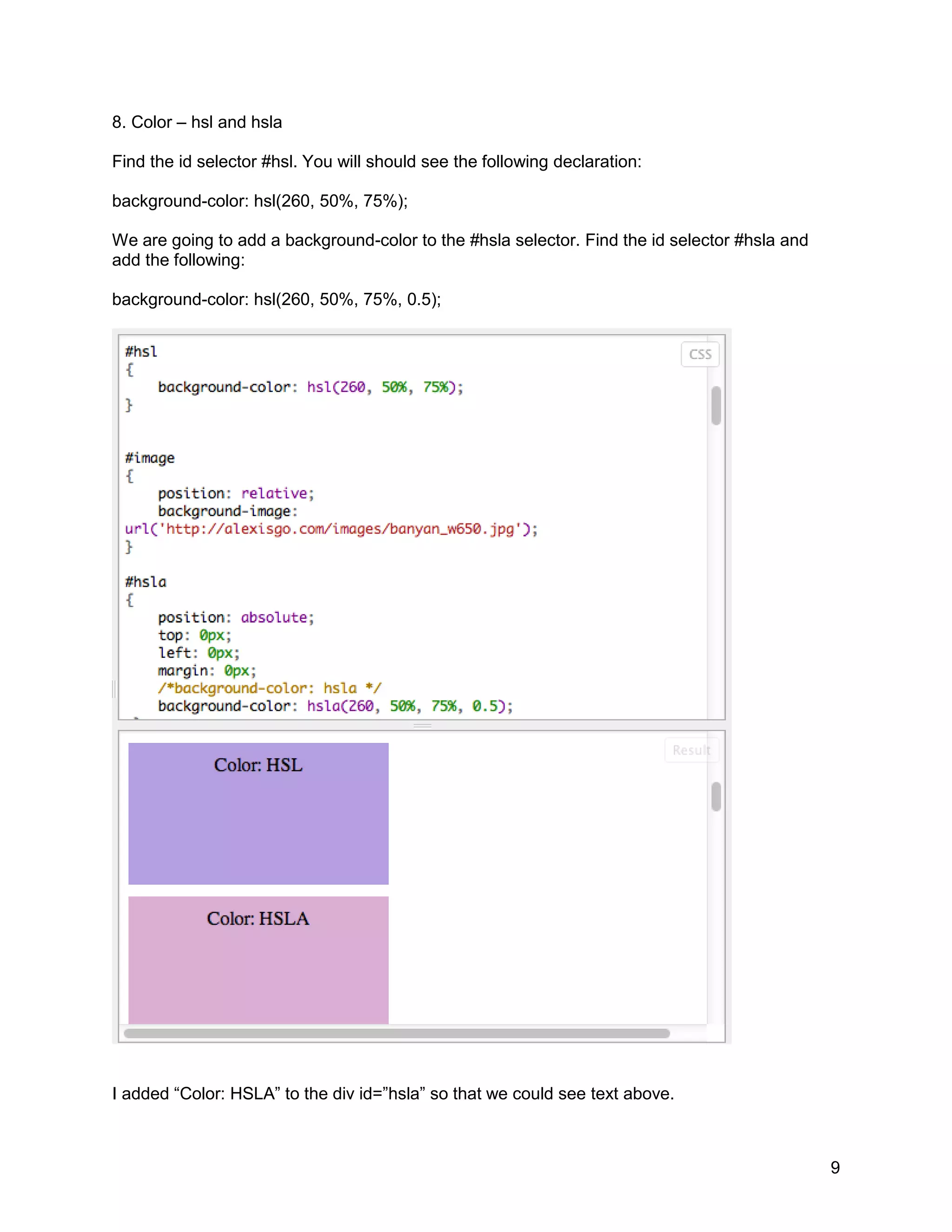 8. Color – hsl and hsla

Find the id selector #hsl. You will should see the following declaration:

background-color: hsl(260, 50%, 75%);

We are going to add a background-color to the #hsla selector. Find the id selector #hsla and add the following:

background-color: hsl(260, 50%, 75%, 0.5);

CSS

#hsl
{
    background-color: hsl(260, 50%, 75%);
}

#image
{
    position: relative;
    background-image:
url('http://alexisgo.com/images/banyan_w650.jpg');
}

#hsla
{
    position: absolute;
    top: 0px;
    left: 0px;
    margin: 0px;
    /*background-color: hsla */
    background-color: hsla(260, 50%, 75%, 0.5);

Result

Color: HSL

Color: HSLA

I added “Color: HSLA” to the div id=”hsla” so that we could see text above.

9